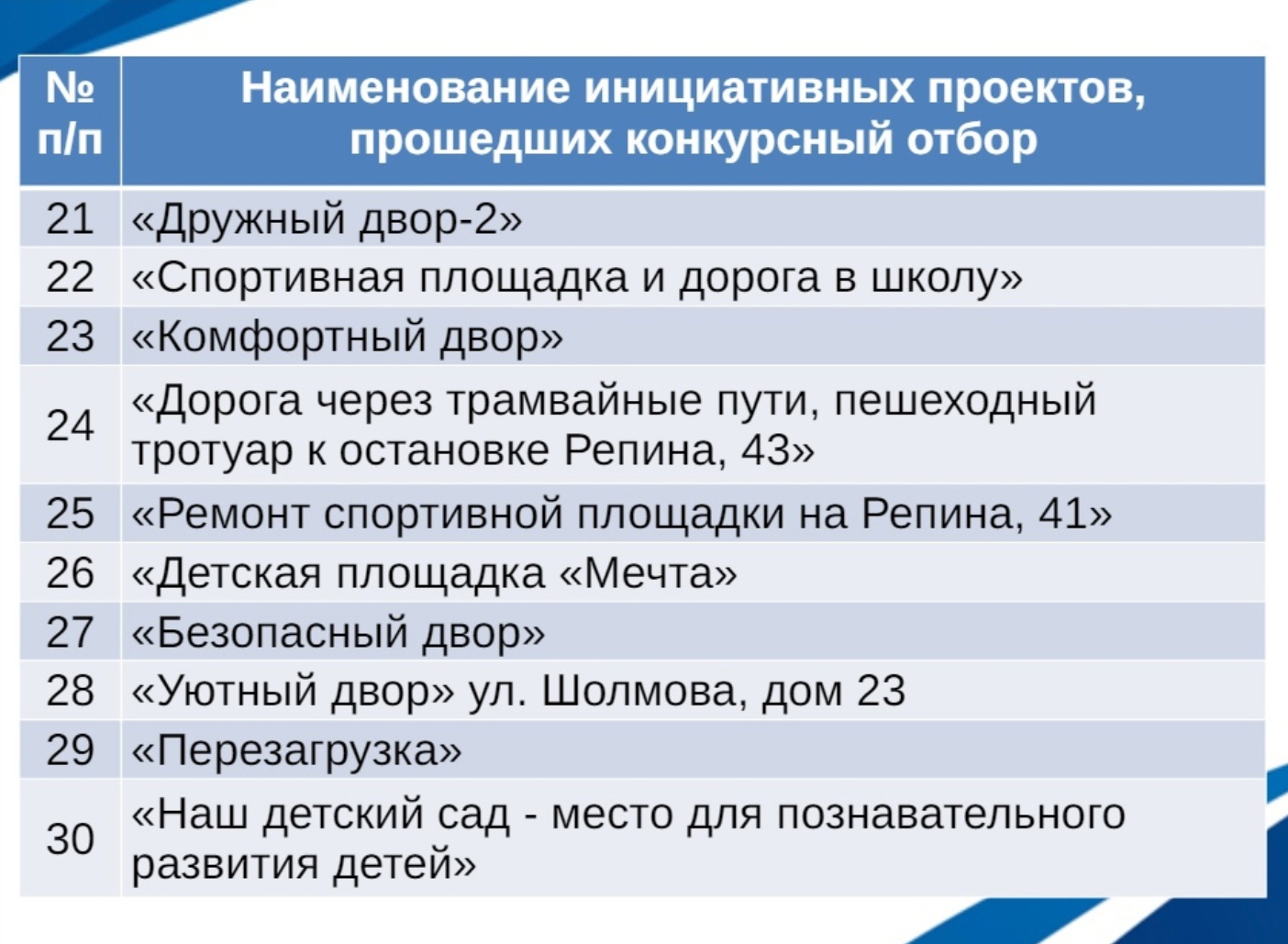 | № п/п | Наименование инициативных проектов, прошедших конкурсный отбор |
|---|---|
| 21 | «Дружный двор-2» |
| 22 | «Спортивная площадка и дорога в школу» |
| 23 | «Комфортный двор» |
| 24 | «Дорога через трамвайные пути, пешеходный тротуар к остановке Репина, 43» |
| 25 | «Ремонт спортивной площадки на Репина, 41» |
| 26 | «Детская площадка «Мечта» |
| 27 | «Безопасный двор» |
| 28 | «Уютный двор» ул. Шолмова, дом 23 |
| 29 | «Перезагрузка» |
| 30 | «Наш детский сад - место для познавательного развития детей» |